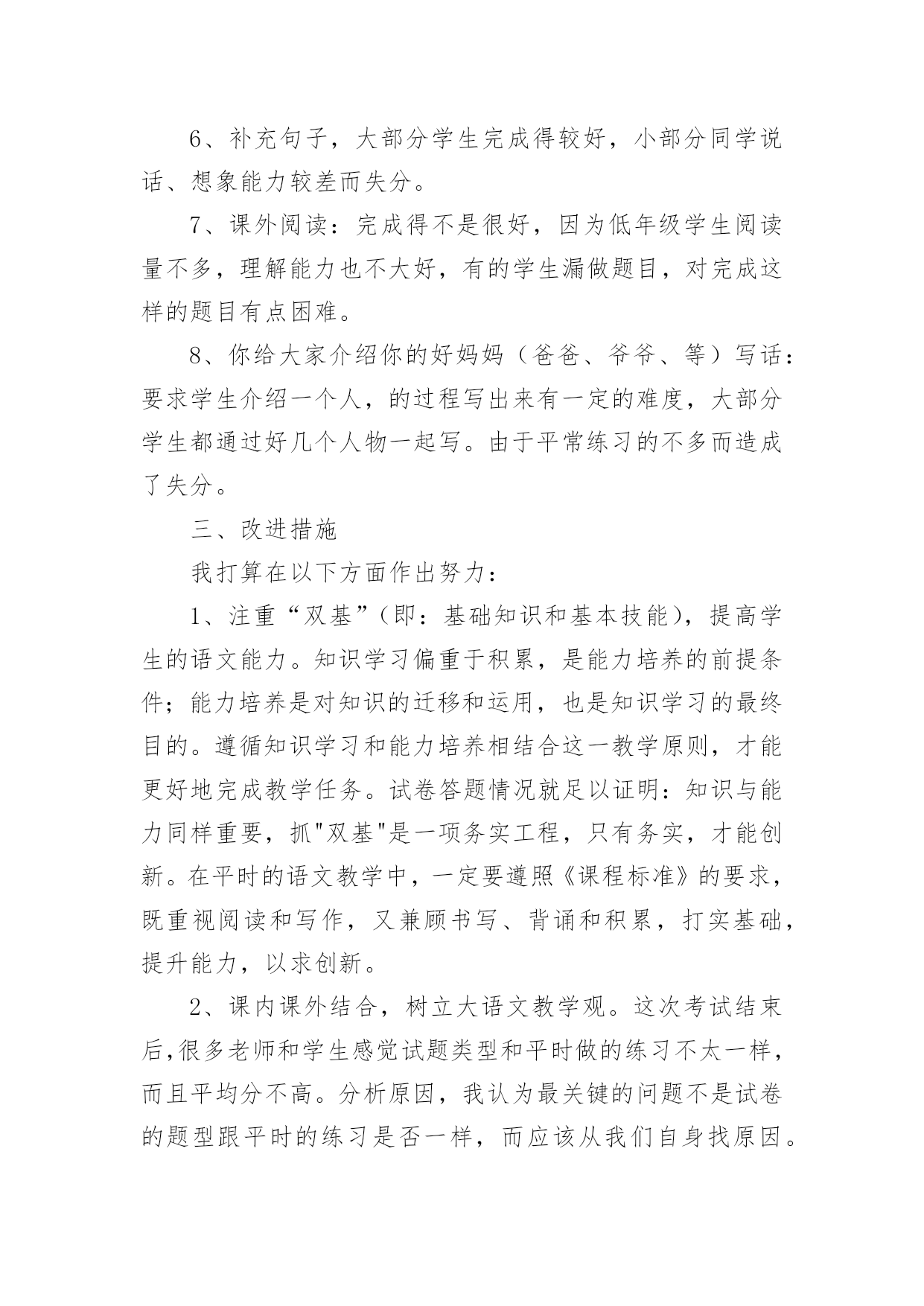 6、补充句子，大部分学生完成得较好，小部分同学说话、想象能力较差而失分。

7、课外阅读：完成得不是很好，因为低年级学生阅读量不多，理解能力也不大好，有的学生漏做题目，对完成这样的题目有点困难。

8、你给大家介绍你的好妈妈（爸爸、爷爷、等）写话：要求学生介绍一个人，的过程写出来有一定的难度，大部分学生都通过好几个人物一起写。由于平常练习的不多而造成了失分。

三、改进措施

我打算在以下方面作出努力：

1、注重“双基”（即：基础知识和基本技能），提高学生的语文能力。知识学习偏重于积累，是能力培养的前提条件；能力培养是对知识的迁移和运用，也是知识学习的最终目的。遵循知识学习和能力培养相结合这一教学原则，才能更好地完成教学任务。试卷答题情况就足以证明：知识与能力同样重要，抓"双基"是一项务实工程，只有务实，才能创新。在平时的语文教学中，一定要遵照《课程标准》的要求，既重视阅读和写作，又兼顾书写、背诵和积累，打实基础，提升能力，以求创新。

2、课内课外结合，树立大语文教学观。这次考试结束后,很多老师和学生感觉试题类型和平时做的练习不太一样，而且平均分不高。分析原因，我认为最关键的问题不是试卷的题型跟平时的练习是否一样，而应该从我们自身找原因。